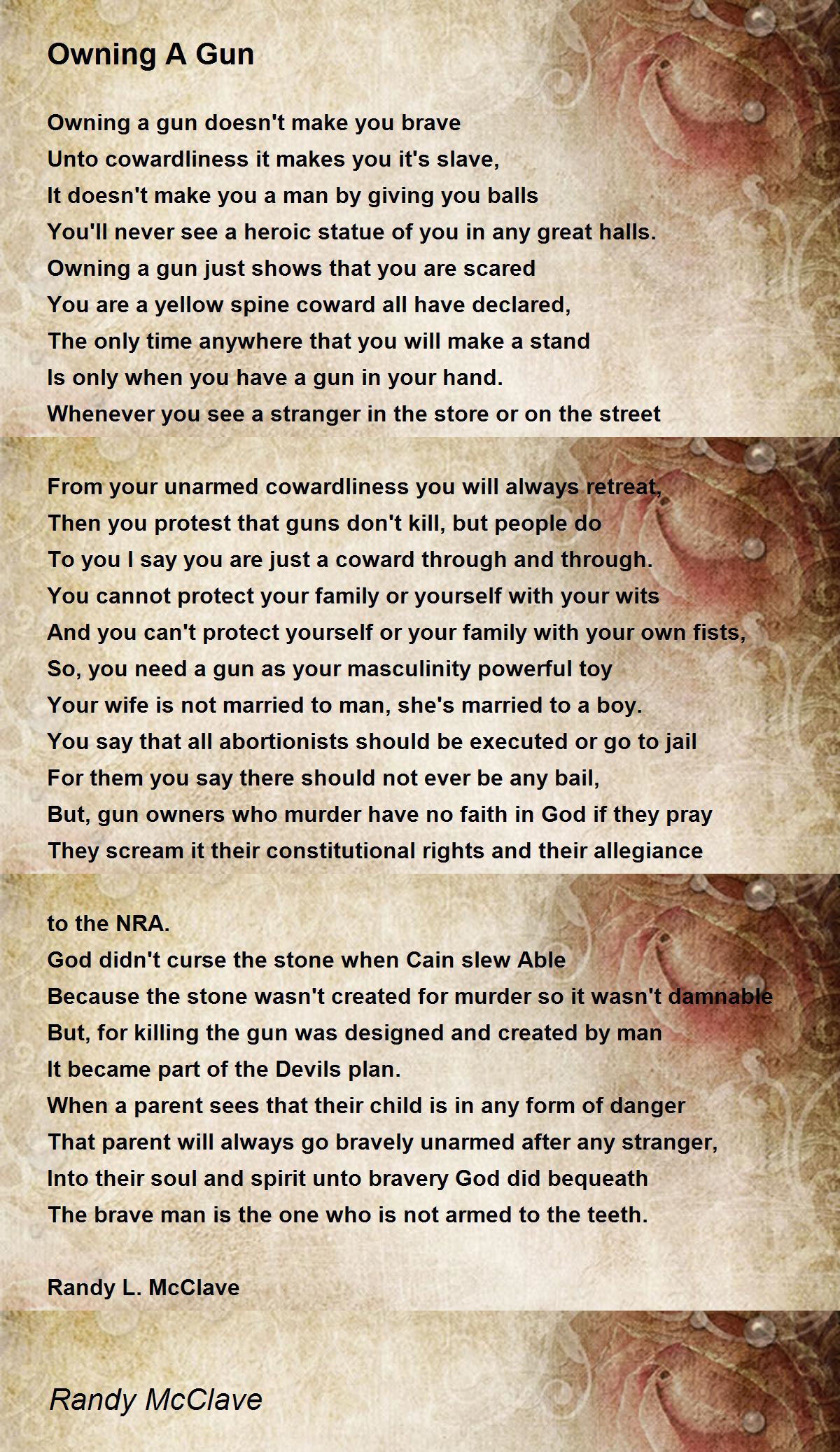 Owning A Gun

Owning a gun doesn't make you brave
Unto cowardliness it makes you it's slave,
It doesn't make you a man by giving you balls
You'll never see a heroic statue of you in any great halls.
Owning a gun just shows that you are scared
You are a yellow spine coward all have declared,
The only time anywhere that you will make a stand
Is only when you have a gun in your hand.
Whenever you see a stranger in the store or on the street

From your unarmed cowardliness you will always retreat,
Then you protest that guns don't kill, but people do
To you I say you are just a coward through and through.
You cannot protect your family or yourself with your wits
And you can't protect yourself or your family with your own fists,
So, you need a gun as your masculinity powerful toy
Your wife is not married to man, she's married to a boy.
You say that all abortionists should be executed or go to jail
For them you say there should not ever be any bail,
But, gun owners who murder have no faith in God if they pray
They scream it their constitutional rights and their allegiance

to the NRA.
God didn't curse the stone when Cain slew Able
Because the stone wasn't created for murder so it wasn't damnable
But, for killing the gun was designed and created by man
It became part of the Devils plan.
When a parent sees that their child is in any form of danger
That parent will always go bravely unarmed after any stranger,
Into their soul and spirit unto bravery God did bequeath
The brave man is the one who is not armed to the teeth.

Randy L. McClave

Randy McClave